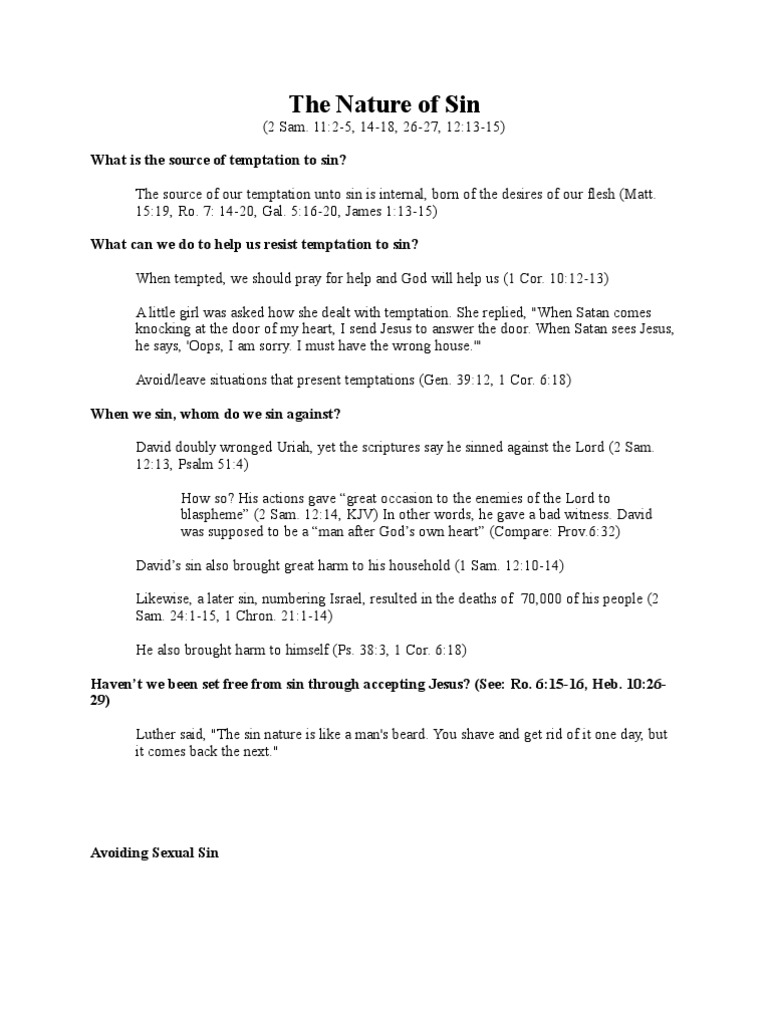 The Nature of Sin
(2 Sam. 11:2-5, 14-18, 26-27, 12:13-15)

What is the source of temptation to sin?

The source of our temptation unto sin is internal, born of the desires of our flesh (Matt. 15:19, Ro. 7: 14-20, Gal. 5:16-20, James 1:13-15)

What can we do to help us resist temptation to sin?

When tempted, we should pray for help and God will help us (1 Cor. 10:12-13)

A little girl was asked how she dealt with temptation. She replied, "When Satan comes knocking at the door of my heart, I send Jesus to answer the door. When Satan sees Jesus, he says, 'Oops, I am sorry. I must have the wrong house.'"

Avoid/leave situations that present temptations (Gen. 39:12, 1 Cor. 6:18)

When we sin, whom do we sin against?

David doubly wronged Uriah, yet the scriptures say he sinned against the Lord (2 Sam. 12:13, Psalm 51:4)

How so? His actions gave “great occasion to the enemies of the Lord to blaspheme” (2 Sam. 12:14, KJV) In other words, he gave a bad witness. David was supposed to be a “man after God’s own heart” (Compare: Prov.6:32)

David’s sin also brought great harm to his household (1 Sam. 12:10-14)

Likewise, a later sin, numbering Israel, resulted in the deaths of 70,000 of his people (2 Sam. 24:1-15, 1 Chron. 21:1-14)

He also brought harm to himself (Ps. 38:3, 1 Cor. 6:18)

Haven’t we been set free from sin through accepting Jesus? (See: Ro. 6:15-16, Heb. 10:26-29)

Luther said, "The sin nature is like a man's beard. You shave and get rid of it one day, but it comes back the next."

Avoiding Sexual Sin